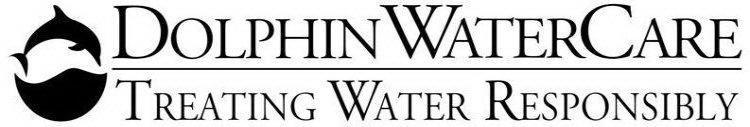 DOLPHIN WATERCARE
TREATING WATER RESPONSIBLY